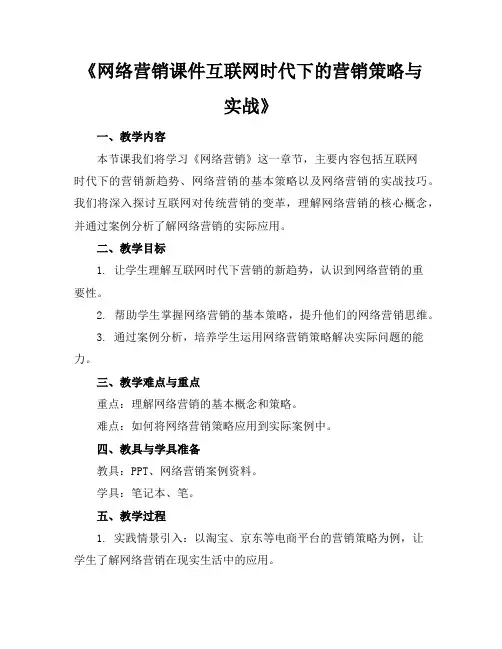 《网络营销课件互联网时代下的营销策略与实战》

一、教学内容

本节课我们将学习《网络营销》这一章节，主要内容包括互联网时代下的营销新趋势、网络营销的基本策略以及网络营销的实战技巧。我们将深入探讨互联网对传统营销的变革，理解网络营销的核心概念，并通过案例分析了解网络营销的实际应用。

二、教学目标

1. 让学生理解互联网时代下营销的新趋势，认识到网络营销的重要性。

2. 帮助学生掌握网络营销的基本策略，提升他们的网络营销思维。

3. 通过案例分析，培养学生运用网络营销策略解决实际问题的能力。

三、教学难点与重点

重点：理解网络营销的基本概念和策略。

难点：如何将网络营销策略应用到实际案例中。

四、教具与学具准备

教具：PPT、网络营销案例资料。

学具：笔记本、笔。

五、教学过程

1. 实践情景引入：以淘宝、京东等电商平台的营销策略为例，让学生了解网络营销在现实生活中的应用。